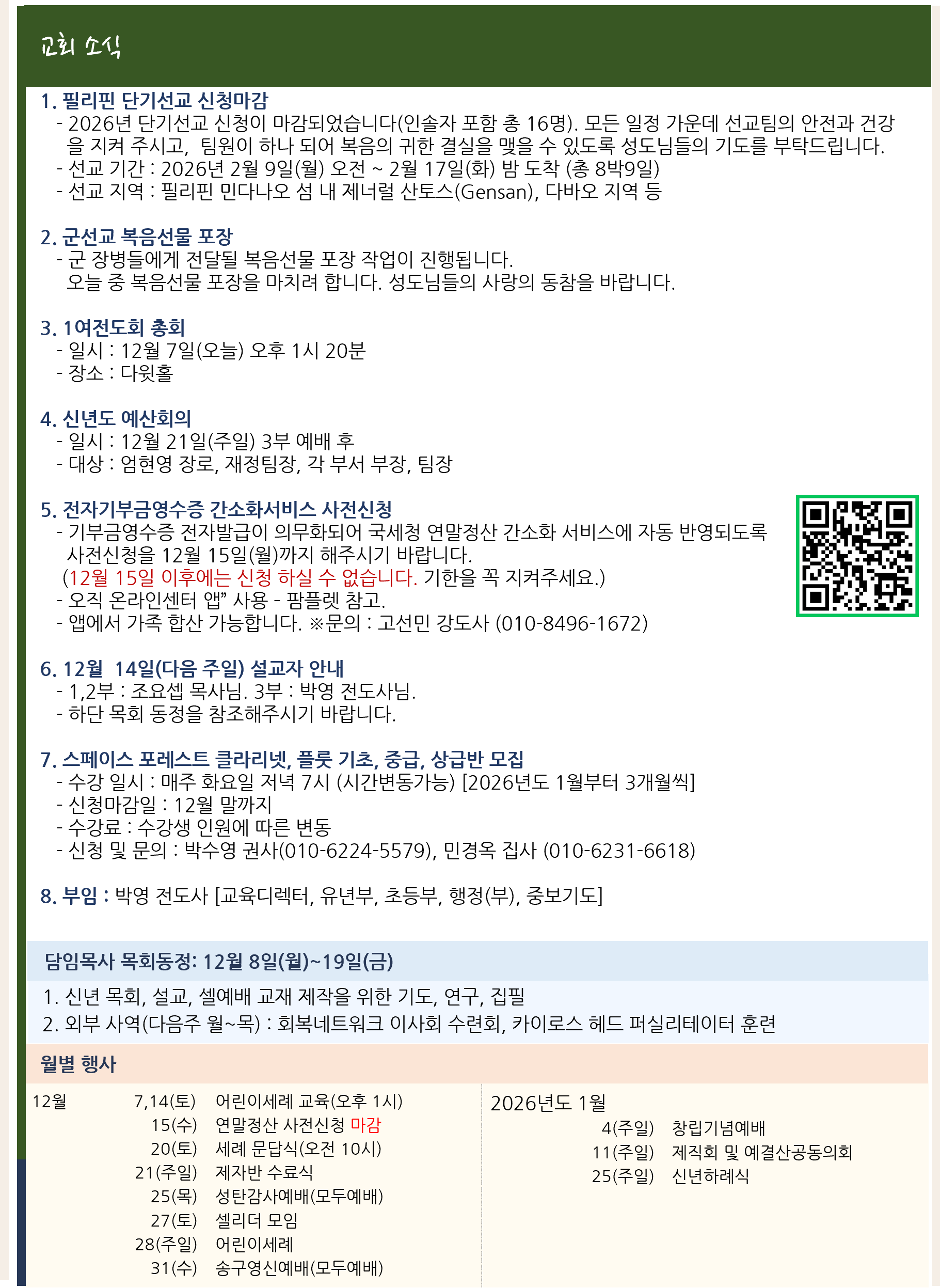 교회 소식

1. 필리핀 단기선교 신청마감
- 2026년 단기선교 신청이 마감되었습니다(인솔자 포함 총 16명). 모든 일정 가운데 선교팀의 안전과 건강을 지켜 주시고, 팀원이 하나 되어 복음의 귀한 결실을 맺을 수 있도록 성도님들의 기도를 부탁드립니다.
- 선교 기간 : 2026년 2월 9일(월) 오전 ~ 2월 17일(화) 밤 도착 (총 8박9일)
- 선교 지역 : 필리핀 민다나오 섬 내 제너럴 산토스(Gensan), 다바오 지역 등

2. 군선교 복음선물 포장
- 군 장병들에게 전달될 복음선물 포장 작업이 진행됩니다.
오늘 중 복음선물 포장을 마치려 합니다. 성도님들의 사랑의 동참을 바랍니다.

3. 1여전도회 총회
- 일시 : 12월 7일(오늘) 오후 1시 20분
- 장소 : 다윗홀

4. 신년도 예산회의
- 일시 : 12월 21일(주일) 3부 예배 후
- 대상 : 엄현영 장로, 재정팀장, 각 부서 부장, 팀장

5. 전자기부금영수증 간소화서비스 사전신청
- 기부금영수증 전자발급이 의무화되어 국세청 연말정산 간소화 서비스에 자동 반영되도록 사전신청을 12월 15일(월)까지 해주시기 바랍니다.
(12월 15일 이후에는 신청 하실 수 없습니다. 기한을 꼭 지켜주세요.)
- 오직 온라인센터 앱" 사용 - 팜플렛 참고.
- 앱에서 가족 합산 가능합니다. ※문의 : 고선민 강도사 (010-8496-1672)

6. 12월 14일(다음 주일) 설교자 안내
- 1,2부 : 조요셉 목사님. 3부 : 박영 전도사님.
- 하단 목회 동정을 참조해주시기 바랍니다.

7. 스페이스 포레스트 클라리넷, 플룻 기초, 중급, 상급반 모집
- 수강 일시 : 매주 화요일 저녁 7시 (시간변동가능) [2026년도 1월부터 3개월씩]
- 신청마감일 : 12월 말까지
- 수강료 : 수강생 인원에 따른 변동
- 신청 및 문의 : 박수영 권사(010-6224-5579), 민경옥 집사 (010-6231-6618)

8. 부임 : 박영 전도사 [교육디렉터, 유년부, 초등부, 행정(부), 중보기도]

담임목사 목회동정: 12월 8일(월)~19일(금)

1. 신년 목회, 설교, 셀예배 교재 제작을 위한 기도, 연구, 집필
2. 외부 사역(다음주 월~목) : 회복네트워크 이사회 수련회, 카이로스 헤드 퍼실리테이터 훈련

월별 행사

12월
7,14(토) 어린이세례 교육(오후 1시)
15(수) 연말정산 사전신청 마감
20(토) 세례 문답식(오전 10시)
21(주일) 제자반 수료식
25(목) 성탄감사예배(모두예배)
27(토) 셀리더 모임
28(주일) 어린이세례
31(수) 송구영신예배(모두예배)

2026년도 1월
4(주일) 창립기념예배
11(주일) 제직회 및 예결산공동의회
25(주일) 신년하례식